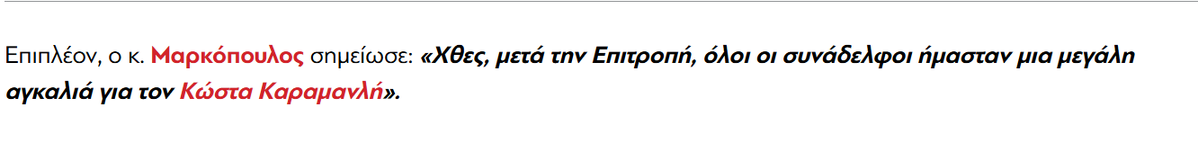 Επιπλέον, ο κ. Μαρκόπουλος σημείωσε: «Χθες, μετά την Επιτροπή, όλοι οι συνάδελφοι ήμασταν μια μεγάλη αγκαλιά για τον Κώστα Καραμανλή».